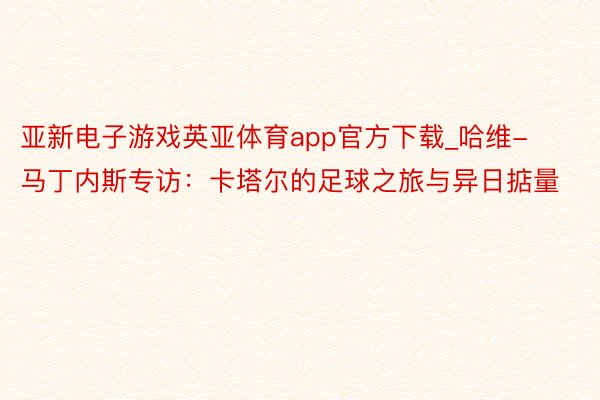 亚新电子游戏英亚体育app官方下载_哈维-马丁内斯专访：卡塔尔的足球之旅与异日掂量